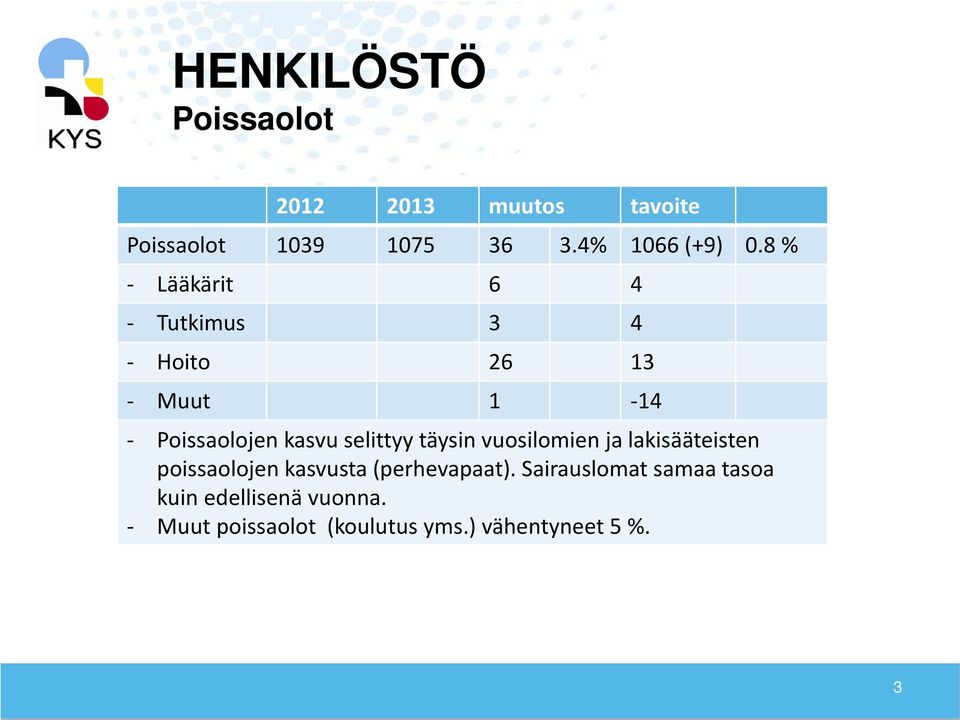 KYS

HENKILÖSTÖ
Poissaolot

| | 2012 | 2013 | muutos | | tavoite | |
|---|---|---|---|---|---|---|
| Poissaolot | 1039 | 1075 | 36 | 3.4% | 1066 (+9) | 0.8 % |
| - Lääkärit | | | 6 | | 4 | |
| - Tutkimus | | | 3 | | 4 | |
| - Hoito | | | 26 | | 13 | |
| - Muut | | | 1 | | -14 | |

- Poissaolojen kasvu selittyy täysin vuosilomien ja lakisääteisten poissaolojen kasvusta (perhevapaat). Sairauslomat samaa tasoa kuin edellisenä vuonna.
- Muut poissaolot (koulutus yms.) vähentyneet 5 %.

3